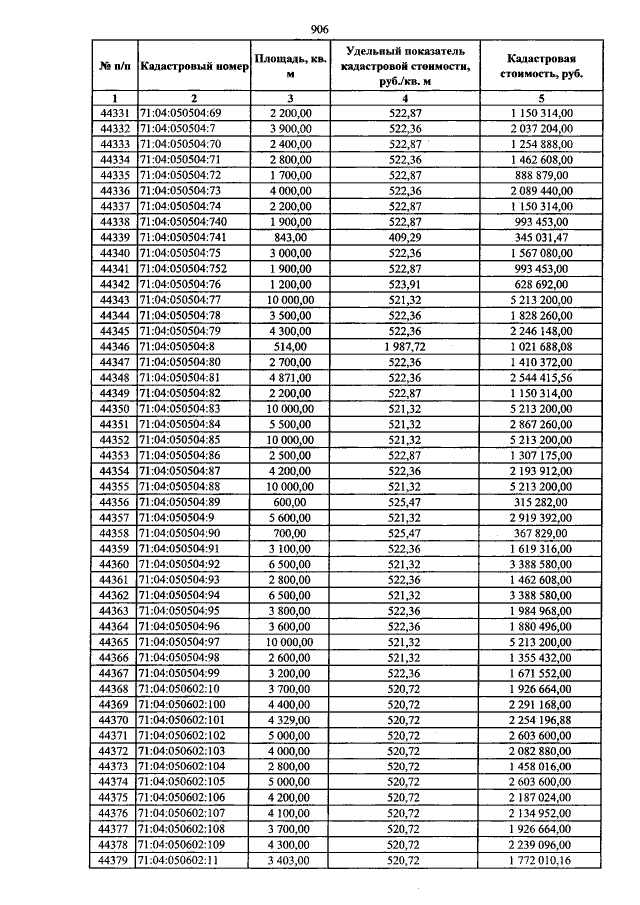 906

| № п/п | Кадастровый номер | Площадь, кв. м | Удельный показатель кадастровой стоимости, руб./кв. м | Кадастровая стоимость, руб. |
|---|---|---|---|---|
| 1 | 2 | 3 | 4 | 5 |
| 44331 | 71:04:050504:69 | 2 200,00 | 522,87 | 1 150 314,00 |
| 44332 | 71:04:050504:7 | 3 900,00 | 522,36 | 2 037 204,00 |
| 44333 | 71:04:050504:70 | 2 400,00 | 522,87 | 1 254 888,00 |
| 44334 | 71:04:050504:71 | 2 800,00 | 522,36 | 1 462 608,00 |
| 44335 | 71:04:050504:72 | 1 700,00 | 522,87 | 888 879,00 |
| 44336 | 71:04:050504:73 | 4 000,00 | 522,36 | 2 089 440,00 |
| 44337 | 71:04:050504:74 | 2 200,00 | 522,87 | 1 150 314,00 |
| 44338 | 71:04:050504:740 | 1 900,00 | 522,87 | 993 453,00 |
| 44339 | 71:04:050504:741 | 843,00 | 409,29 | 345 031,47 |
| 44340 | 71:04:050504:75 | 3 000,00 | 522,36 | 1 567 080,00 |
| 44341 | 71:04:050504:752 | 1 900,00 | 522,87 | 993 453,00 |
| 44342 | 71:04:050504:76 | 1 200,00 | 523,91 | 628 692,00 |
| 44343 | 71:04:050504:77 | 10 000,00 | 521,32 | 5 213 200,00 |
| 44344 | 71:04:050504:78 | 3 500,00 | 522,36 | 1 828 260,00 |
| 44345 | 71:04:050504:79 | 4 300,00 | 522,36 | 2 246 148,00 |
| 44346 | 71:04:050504:8 | 514,00 | 1 987,72 | 1 021 688,08 |
| 44347 | 71:04:050504:80 | 2 700,00 | 522,36 | 1 410 372,00 |
| 44348 | 71:04:050504:81 | 4 871,00 | 522,36 | 2 544 415,56 |
| 44349 | 71:04:050504:82 | 2 200,00 | 522,87 | 1 150 314,00 |
| 44350 | 71:04:050504:83 | 10 000,00 | 521,32 | 5 213 200,00 |
| 44351 | 71:04:050504:84 | 5 500,00 | 521,32 | 2 867 260,00 |
| 44352 | 71:04:050504:85 | 10 000,00 | 521,32 | 5 213 200,00 |
| 44353 | 71:04:050504:86 | 2 500,00 | 522,87 | 1 307 175,00 |
| 44354 | 71:04:050504:87 | 4 200,00 | 522,36 | 2 193 912,00 |
| 44355 | 71:04:050504:88 | 10 000,00 | 521,32 | 5 213 200,00 |
| 44356 | 71:04:050504:89 | 600,00 | 525,47 | 315 282,00 |
| 44357 | 71:04:050504:9 | 5 600,00 | 521,32 | 2 919 392,00 |
| 44358 | 71:04:050504:90 | 700,00 | 525,47 | 367 829,00 |
| 44359 | 71:04:050504:91 | 3 100,00 | 522,36 | 1 619 316,00 |
| 44360 | 71:04:050504:92 | 6 500,00 | 521,32 | 3 388 580,00 |
| 44361 | 71:04:050504:93 | 2 800,00 | 522,36 | 1 462 608,00 |
| 44362 | 71:04:050504:94 | 6 500,00 | 521,32 | 3 388 580,00 |
| 44363 | 71:04:050504:95 | 3 800,00 | 522,36 | 1 984 968,00 |
| 44364 | 71:04:050504:96 | 3 600,00 | 522,36 | 1 880 496,00 |
| 44365 | 71:04:050504:97 | 10 000,00 | 521,32 | 5 213 200,00 |
| 44366 | 71:04:050504:98 | 2 600,00 | 521,32 | 1 355 432,00 |
| 44367 | 71:04:050504:99 | 3 200,00 | 522,36 | 1 671 552,00 |
| 44368 | 71:04:050602:10 | 3 700,00 | 520,72 | 1 926 664,00 |
| 44369 | 71:04:050602:100 | 4 400,00 | 520,72 | 2 291 168,00 |
| 44370 | 71:04:050602:101 | 4 329,00 | 520,72 | 2 254 196,88 |
| 44371 | 71:04:050602:102 | 5 000,00 | 520,72 | 2 603 600,00 |
| 44372 | 71:04:050602:103 | 4 000,00 | 520,72 | 2 082 880,00 |
| 44373 | 71:04:050602:104 | 2 800,00 | 520,72 | 1 458 016,00 |
| 44374 | 71:04:050602:105 | 5 000,00 | 520,72 | 2 603 600,00 |
| 44375 | 71:04:050602:106 | 4 200,00 | 520,72 | 2 187 024,00 |
| 44376 | 71:04:050602:107 | 4 100,00 | 520,72 | 2 134 952,00 |
| 44377 | 71:04:050602:108 | 3 700,00 | 520,72 | 1 926 664,00 |
| 44378 | 71:04:050602:109 | 4 300,00 | 520,72 | 2 239 096,00 |
| 44379 | 71:04:050602:11 | 3 403,00 | 520,72 | 1 772 010,16 |